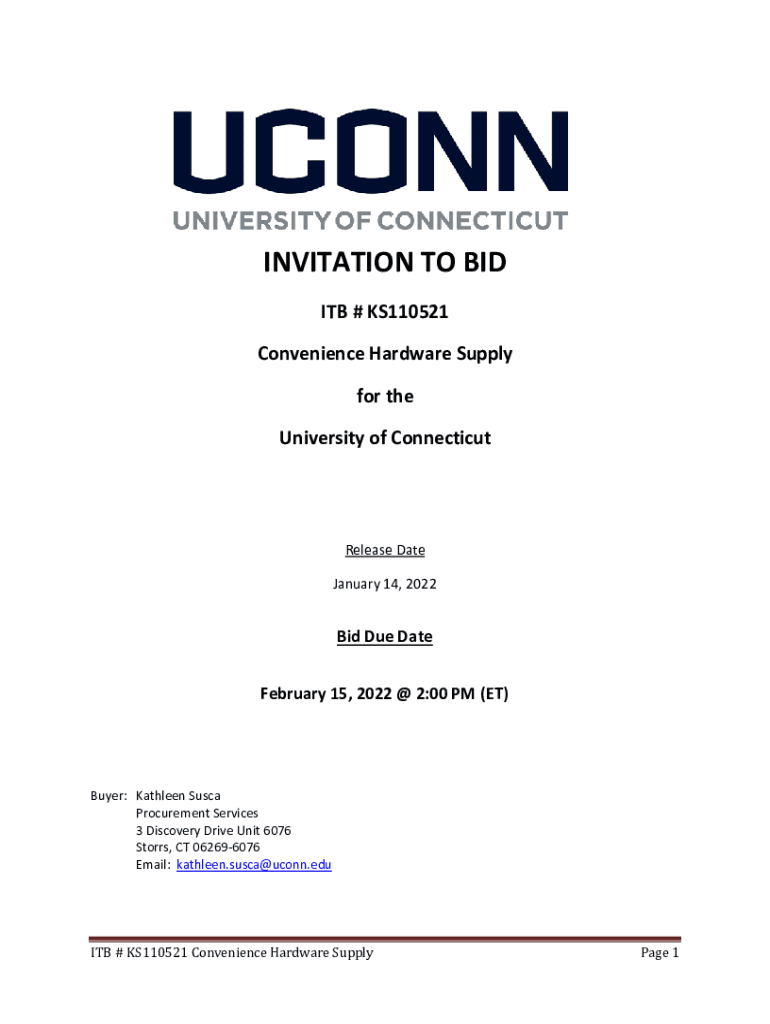 UCONN
UNIVERSITY OF CONNECTICUT

INVITATION TO BID

ITB # KS110521

Convenience Hardware Supply

for the

University of Connecticut

Release Date

January 14, 2022

Bid Due Date

February 15, 2022 @ 2:00 PM (ET)

Buyer: Kathleen Susca
Procurement Services
3 Discovery Drive Unit 6076
Storrs, CT 06269-6076
Email: kathleen.susca@uconn.edu

ITB # KS110521 Convenience Hardware Supply

Page 1